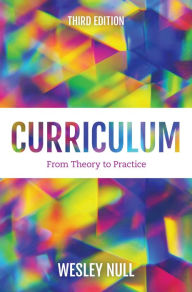 THIRD EDITION

CURRICULUM

From Theory to Practice

WESLEY NULL